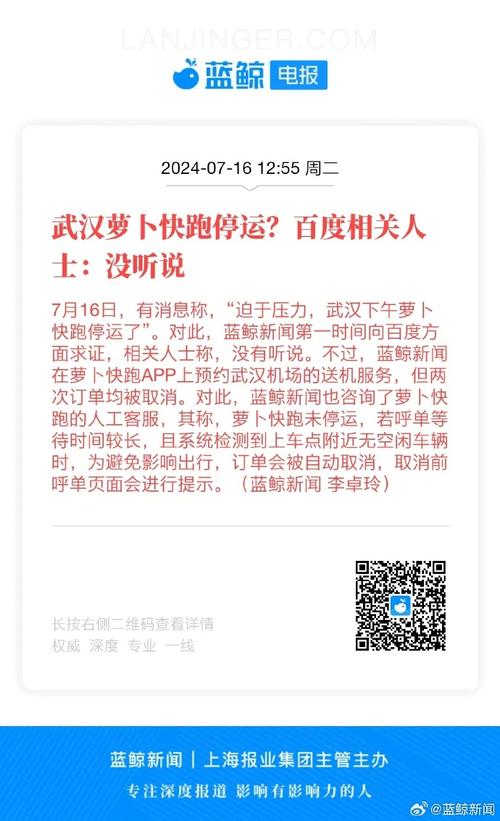 LANJINGER.COM

蓝鲸 电报

2024-07-16 12:55 周二

武汉萝卜快跑停运？百度相关人士：没听说

7月16日，有消息称，“迫于压力，武汉下午萝卜快跑停运了”。对此，蓝鲸新闻第一时间向百度方面求证，相关人士称，没有听说。不过，蓝鲸新闻在萝卜快跑APP上预约武汉机场的送机服务，但两次订单均被取消。对此，蓝鲸新闻也咨询了萝卜快跑的人工客服，其称，萝卜快跑未停运，若呼单等待时间较长，且系统检测到上车点附近无空闲车辆时，为避免影响出行，订单会被自动取消，取消前呼单页面会进行提示。（蓝鲸新闻 李卓玲）

长按右侧二维码查看详情
权威 深度 专业 一线

蓝鲸新闻 | 上海报业集团主管主办

专注深度报道 影响有影响力的人

@蓝鲸新闻